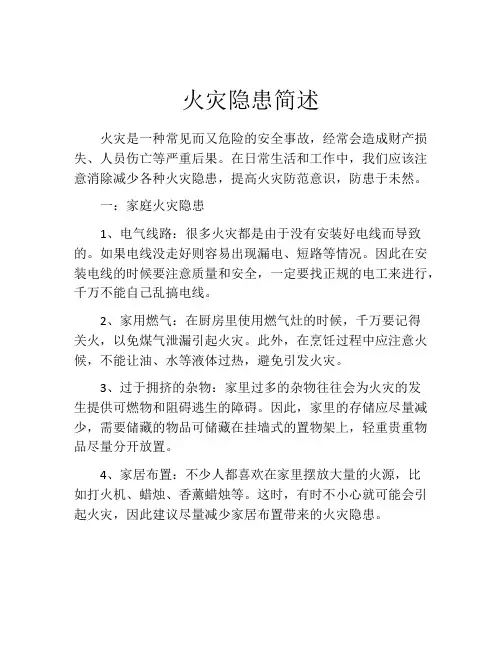 火灾隐患简述

火灾是一种常见而又危险的安全事故，经常会造成财产损失、人员伤亡等严重后果。在日常生活和工作中，我们应该注意消除减少各种火灾隐患，提高火灾防范意识，防患于未然。

一：家庭火灾隐患

1、电气线路：很多火灾都是由于没有安装好电线而导致的。如果电线没走好则容易出现漏电、短路等情况。因此在安装电线的时候要注意质量和安全，一定要找正规的电工来进行，千万不能自己乱搞电线。

2、家用燃气：在厨房里使用燃气灶的时候，千万要记得关火，以免煤气泄漏引起火灾。此外，在烹饪过程中应注意火候，不能让油、水等液体过热，避免引发火灾。

3、过于拥挤的杂物：家里过多的杂物往往会为火灾的发生提供可燃物和阻碍逃生的障碍。因此，家里的存储应尽量减少，需要储藏的物品可储藏在挂墙式的置物架上，轻重贵重物品尽量分开放置。

4、家居布置：不少人都喜欢在家里摆放大量的火源，比如打火机、蜡烛、香薰蜡烛等。这时，有时不小心就可能会引起火灾，因此建议尽量减少家居布置带来的火灾隐患。